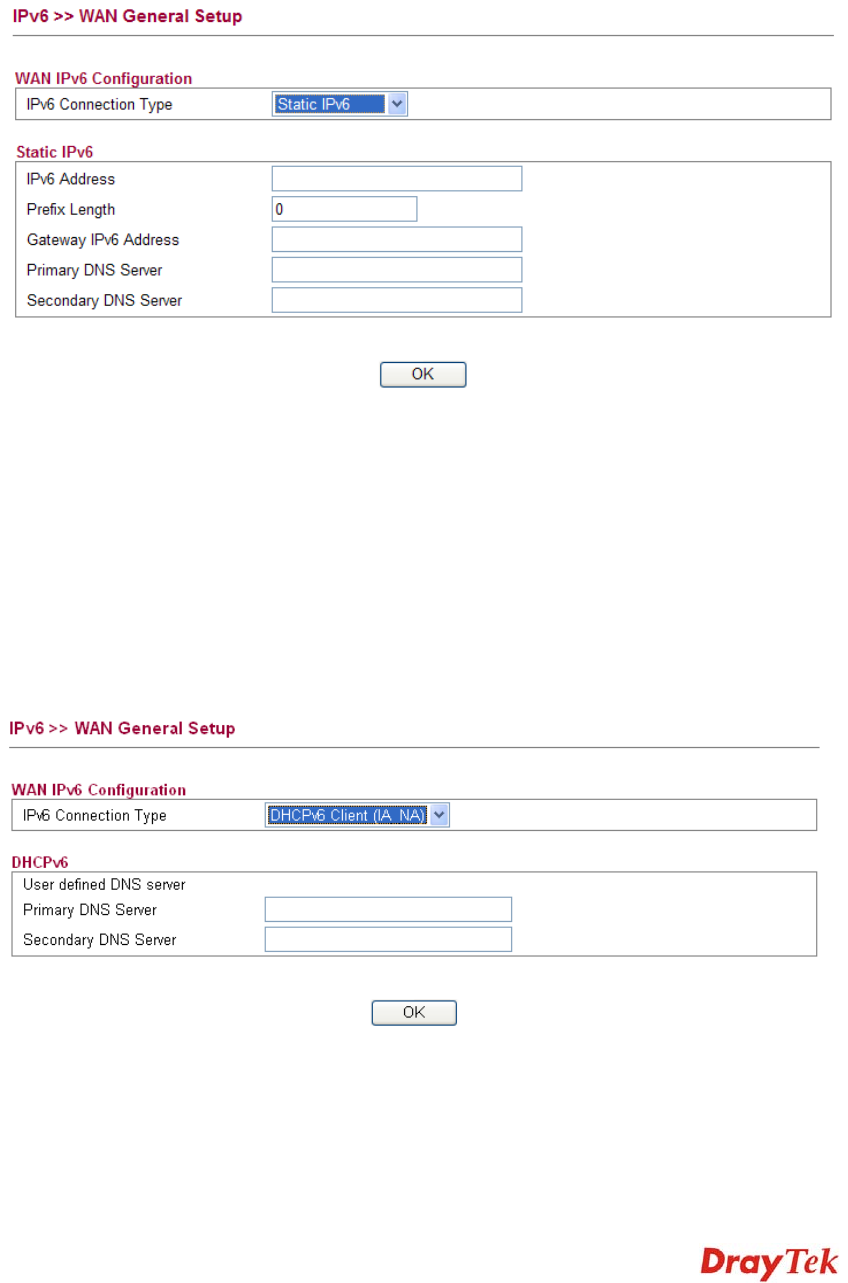 IPv6 >> WAN General Setup

WAN IPv6 Configuration

IPv6 Connection Type Static IPv6

Static IPv6

IPv6 Address

Prefix Length 0

Gateway IPv6 Address

Primary DNS Server

Secondary DNS Server

OK

IPv6 >> WAN General Setup

WAN IPv6 Configuration

IPv6 Connection Type DHCPv6 Client (IA_NA)

DHCPv6

User defined DNS server

Primary DNS Server

Secondary DNS Server

OK

DrayTek